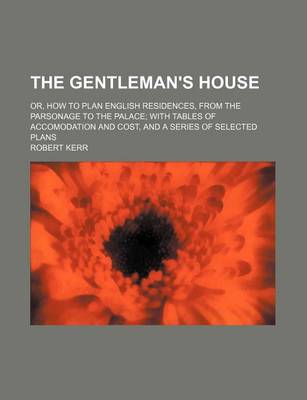 THE GENTLEMAN'S HOUSE

OR, HOW TO PLAN ENGLISH RESIDENCES, FROM THE PARSONAGE TO THE PALACE; WITH TABLES OF ACCOMODATION AND COST, AND A SERIES OF SELECTED PLANS

ROBERT KERR